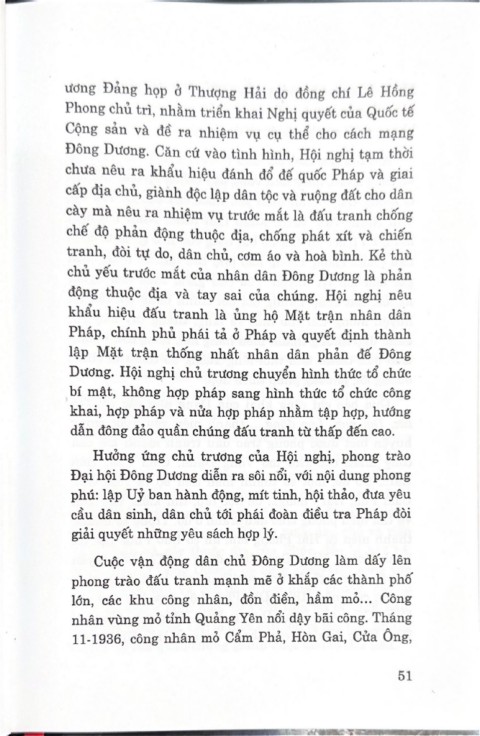 ương Đảng họp ở Thượng Hải do đồng chí Lê Hồng Phong chủ trì, nhằm triển khai Nghị quyết của Quốc tế Cộng sản và đề ra nhiệm vụ cụ thể cho cách mạng Đông Dương. Căn cứ vào tình hình, Hội nghị tạm thời chưa nêu ra khẩu hiệu đánh đổ đế quốc Pháp và giai cấp địa chủ, giành độc lập dân tộc và ruộng đất cho dân cày mà nêu ra nhiệm vụ trước mắt là đấu tranh chống chế độ phản động thuộc địa, chống phát xít và chiến tranh, đòi tự do, dân chủ, cơm áo và hoà bình. Kẻ thù chủ yếu trước mắt của nhân dân Đông Dương là phản động thuộc địa và tay sai của chúng. Hội nghị nêu khẩu hiệu đấu tranh là ủng hộ Mặt trận nhân dân Pháp, chính phủ phái tả ở Pháp và quyết định thành lập Mặt trận thống nhất nhân dân phản đế Đông Dương. Hội nghị chủ trương chuyển hình thức tổ chức bí mật, không hợp pháp sang hình thức tổ chức công khai, hợp pháp và nửa hợp pháp nhằm tập hợp, hướng dẫn đông đảo quần chúng đấu tranh từ thấp đến cao.

Hưởng ứng chủ trương của Hội nghị, phong trào Đại hội Đông Dương diễn ra sôi nổi, với nội dung phong phú: lập Uỷ ban hành động, mít tinh, hội thảo, đưa yêu cầu dân sinh, dân chủ tới phái đoàn điều tra Pháp đòi giải quyết những yêu sách hợp lý.

Cuộc vận động dân chủ Đông Dương làm dấy lên phong trào đấu tranh mạnh mẽ ở khắp các thành phố lớn, các khu công nhân, đồn điền, hầm mỏ... Công nhân vùng mỏ tỉnh Quảng Yên nổi dậy bãi công. Tháng 11-1936, công nhân mỏ Cẩm Phả, Hòn Gai, Cửa Ông,

51